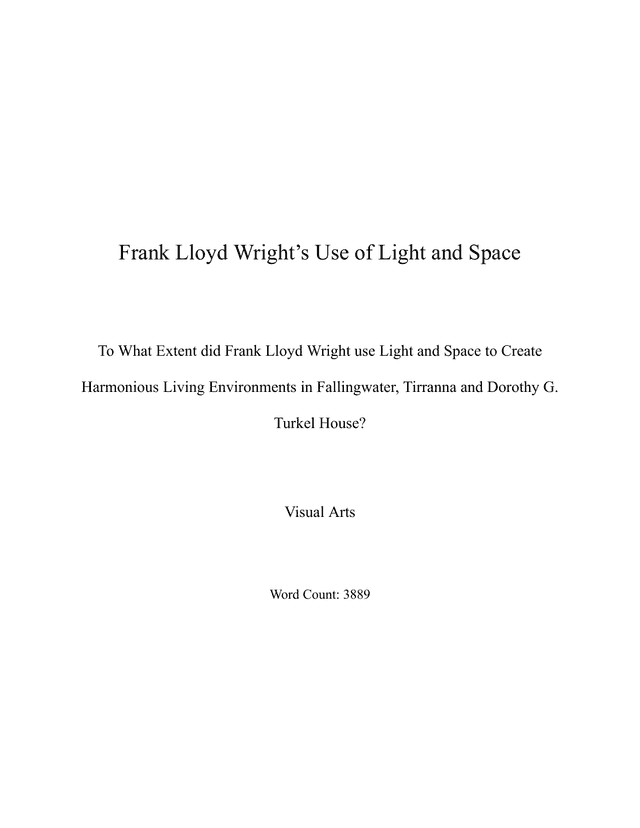 Frank Lloyd Wright's Use of Light and Space

To What Extent did Frank Lloyd Wright use Light and Space to Create Harmonious Living Environments in Fallingwater, Tirranna and Dorothy G. Turkel House?

Visual Arts

Word Count: 3889